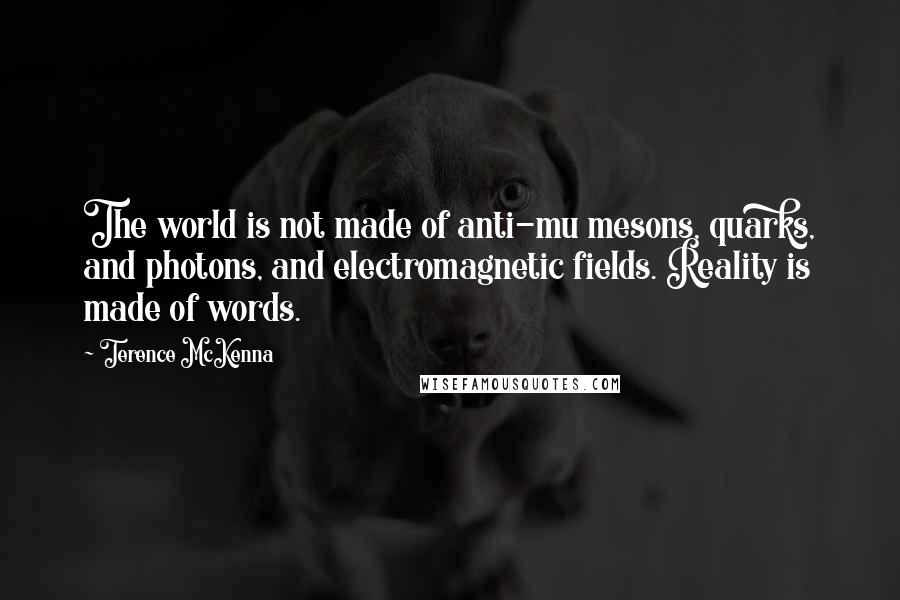 The world is not made of anti-mu mesons, quarks, and photons, and electromagnetic fields. Reality is made of words.

~ Terence McKenna

WISEFAMOUSQUOTES.COM